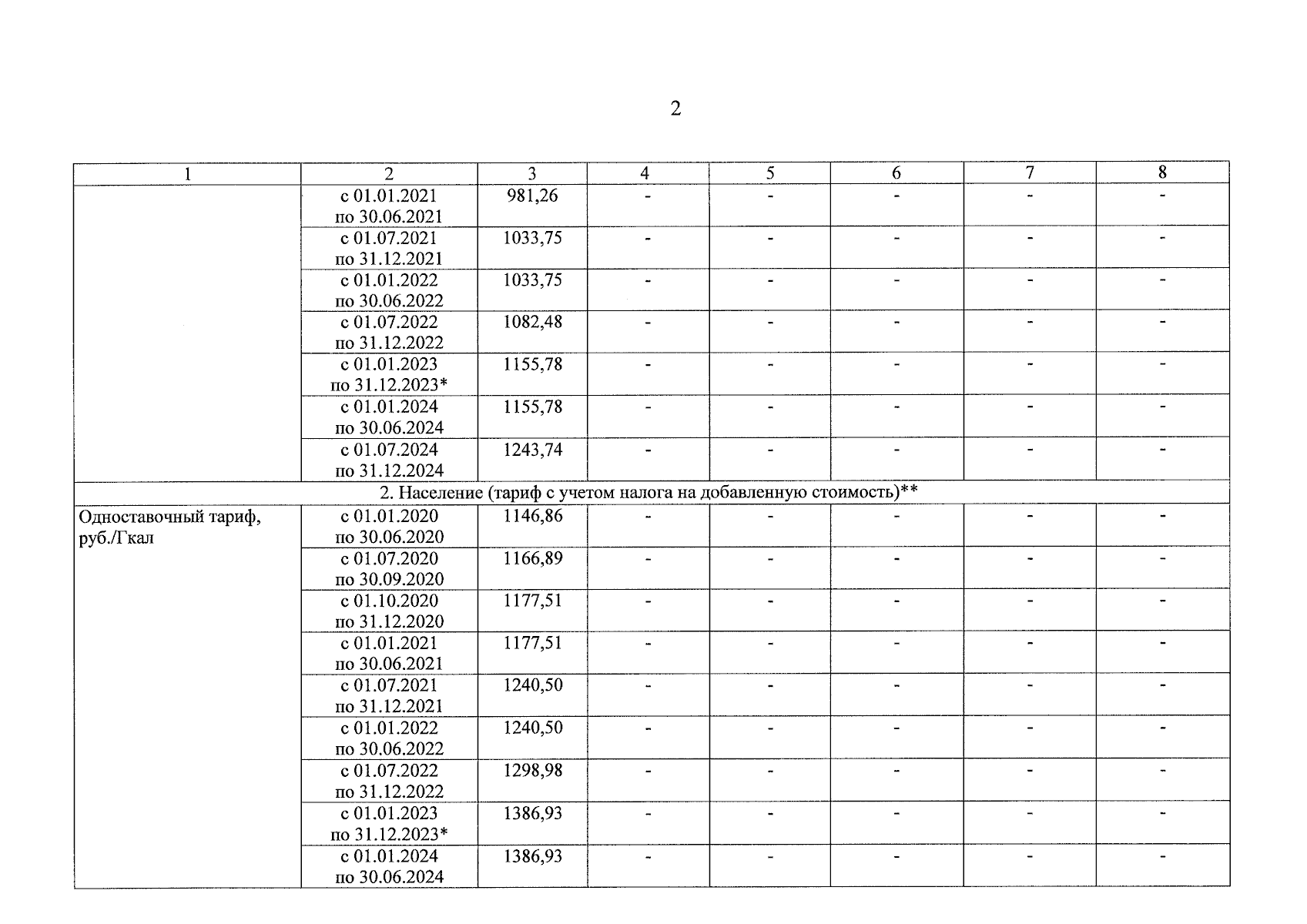 2

| 1 | 2 | 3 | 4 | 5 | 6 | 7 | 8 |
|---|---|---|---|---|---|---|---|
| | с 01.01.2021 по 30.06.2021 | 981,26 | - | - | - | - | - |
| | с 01.07.2021 по 31.12.2021 | 1033,75 | - | - | - | - | - |
| | с 01.01.2022 по 30.06.2022 | 1033,75 | - | - | - | - | - |
| | с 01.07.2022 по 31.12.2022 | 1082,48 | - | - | - | - | - |
| | с 01.01.2023 по 31.12.2023* | 1155,78 | - | - | - | - | - |
| | с 01.01.2024 по 30.06.2024 | 1155,78 | - | - | - | - | - |
| | с 01.07.2024 по 31.12.2024 | 1243,74 | - | - | - | - | - |
| 2. Население (тариф с учетом налога на добавленную стоимость)** | | | | | | | |
| Одноставочный тариф, руб./Гкал | с 01.01.2020 по 30.06.2020 | 1146,86 | - | - | - | - | - |
| | с 01.07.2020 по 30.09.2020 | 1166,89 | - | - | - | - | - |
| | с 01.10.2020 по 31.12.2020 | 1177,51 | - | - | - | - | - |
| | с 01.01.2021 по 30.06.2021 | 1177,51 | - | - | - | - | - |
| | с 01.07.2021 по 31.12.2021 | 1240,50 | - | - | - | - | - |
| | с 01.01.2022 по 30.06.2022 | 1240,50 | - | - | - | - | - |
| | с 01.07.2022 по 31.12.2022 | 1298,98 | - | - | - | - | - |
| | с 01.01.2023 по 31.12.2023* | 1386,93 | - | - | - | - | - |
| | с 01.01.2024 по 30.06.2024 | 1386,93 | - | - | - | - | - |